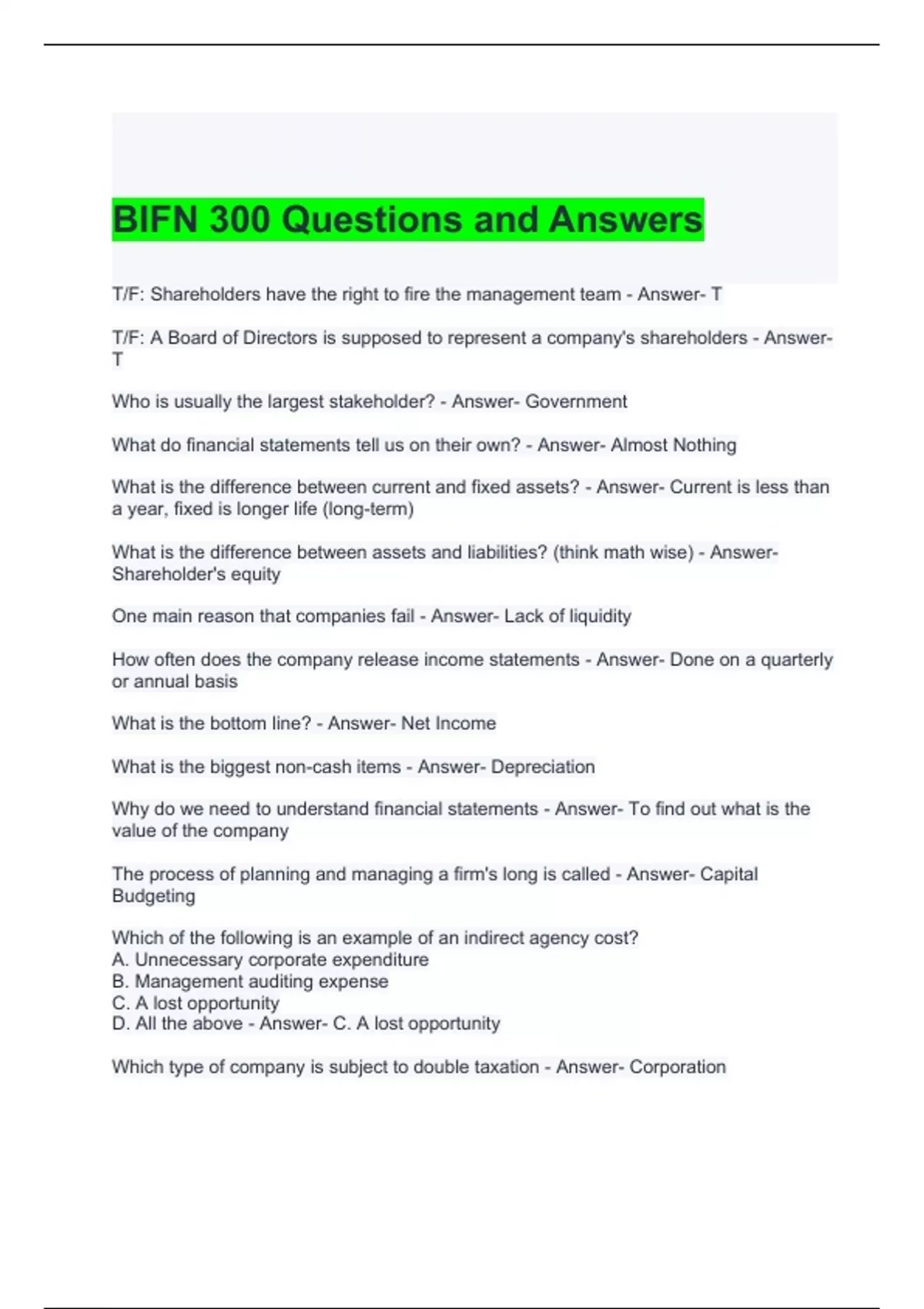 BIFN 300 Questions and Answers

T/F: Shareholders have the right to fire the management team - Answer- T

T/F: A Board of Directors is supposed to represent a company's shareholders - Answer- T

Who is usually the largest stakeholder? - Answer- Government

What do financial statements tell us on their own? - Answer- Almost Nothing

What is the difference between current and fixed assets? - Answer- Current is less than a year, fixed is longer life (long-term)

What is the difference between assets and liabilities? (think math wise) - Answer- Shareholder's equity

One main reason that companies fail - Answer- Lack of liquidity

How often does the company release income statements - Answer- Done on a quarterly or annual basis

What is the bottom line? - Answer- Net Income

What is the biggest non-cash items - Answer- Depreciation

Why do we need to understand financial statements - Answer- To find out what is the value of the company

The process of planning and managing a firm's long is called - Answer- Capital Budgeting

Which of the following is an example of an indirect agency cost?
A. Unnecessary corporate expenditure
B. Management auditing expense
C. A lost opportunity
D. All the above - Answer- C. A lost opportunity

Which type of company is subject to double taxation - Answer- Corporation